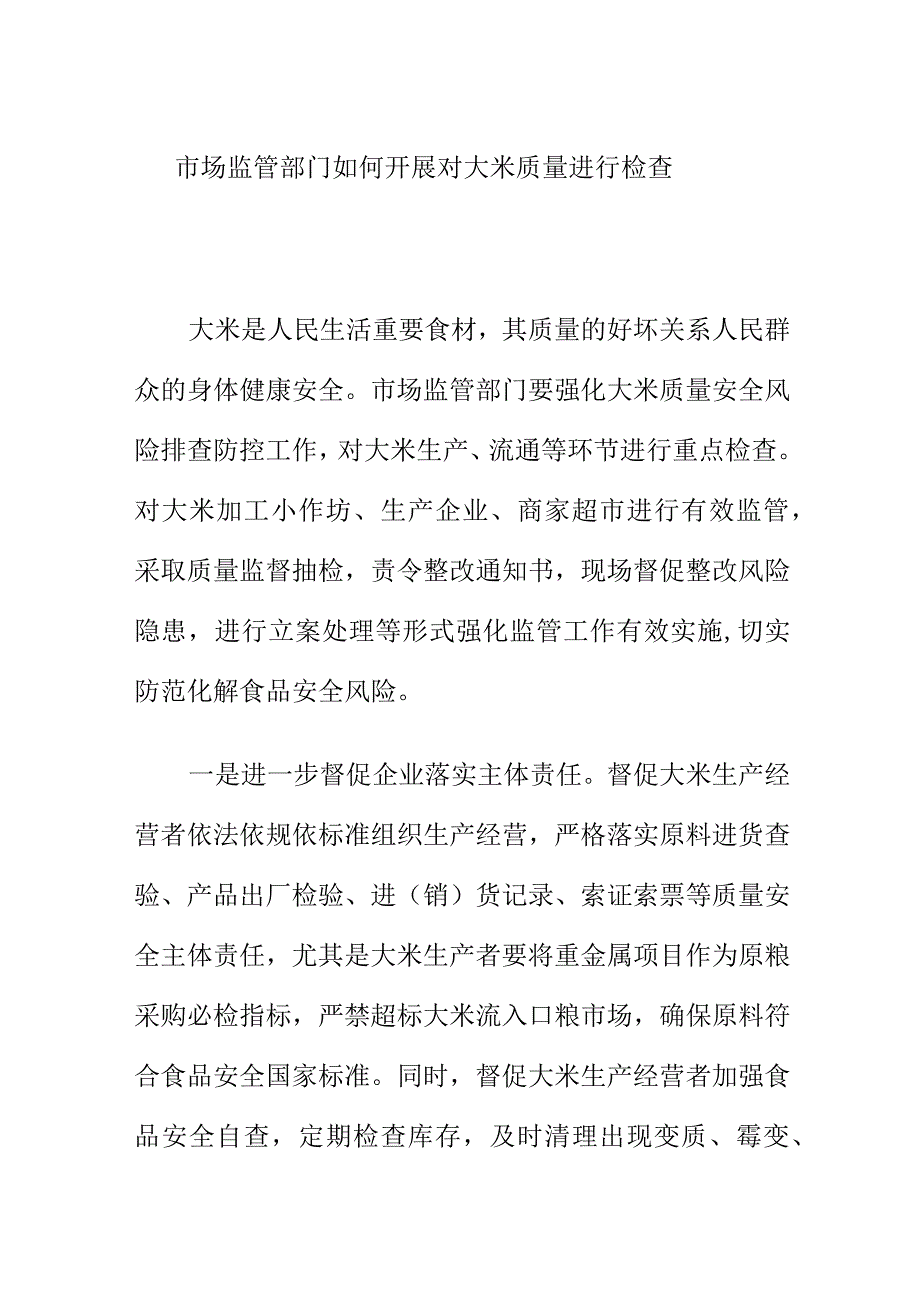 市场监管部门如何开展对大米质量进行检查

大米是人民生活重要食材，其质量的好坏关系人民群众的身体健康安全。市场监管部门要强化大米质量安全风险排查防控工作，对大米生产、流通等环节进行重点检查。对大米加工小作坊、生产企业、商家超市进行有效监管，采取质量监督抽检，责令整改通知书，现场督促整改风险隐患，进行立案处理等形式强化监管工作有效实施，切实防范化解食品安全风险。

一是进一步督促企业落实主体责任。督促大米生产经营者依法依规依标准组织生产经营，严格落实原料进货查验、产品出厂检验、进（销）货记录、索证索票等质量安全主体责任，尤其是大米生产者要将重金属项目作为原粮采购必检指标，严禁超标大米流入口粮市场，确保原料符合食品安全国家标准。同时，督促大米生产经营者加强食品安全自查，定期检查库存，及时清理出现变质、霉变、